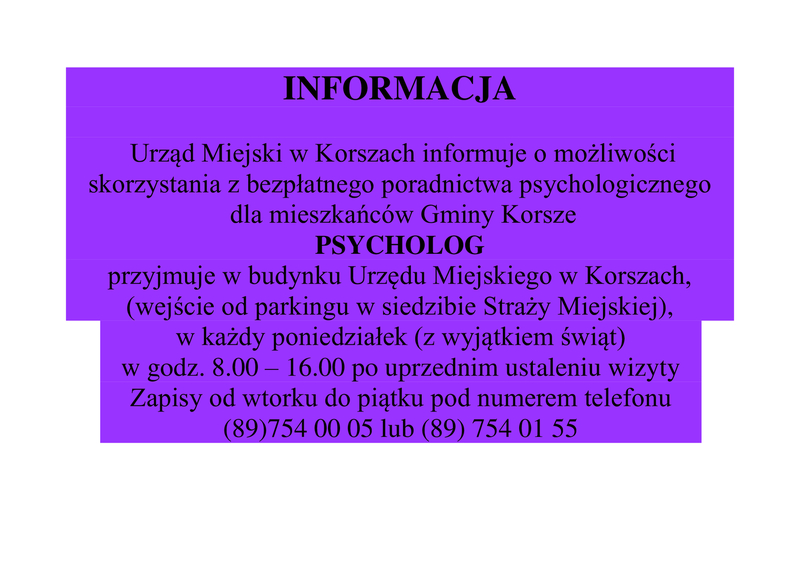 INFORMACJA

Urząd Miejski w Korszach informuje o możliwości skorzystania z bezpłatnego poradnictwa psychologicznego dla mieszkańców Gminy Korsze

PSYCHOLOG

przyjmuje w budynku Urzędu Miejskiego w Korszach, (wejście od parkingu w siedzibie Straży Miejskiej), w każdy poniedziałek (z wyjątkiem świąt) w godz. 8.00 – 16.00 po uprzednim ustaleniu wizyty

Zapisy od wtorku do piątku pod numerem telefonu (89)754 00 05 lub (89) 754 01 55